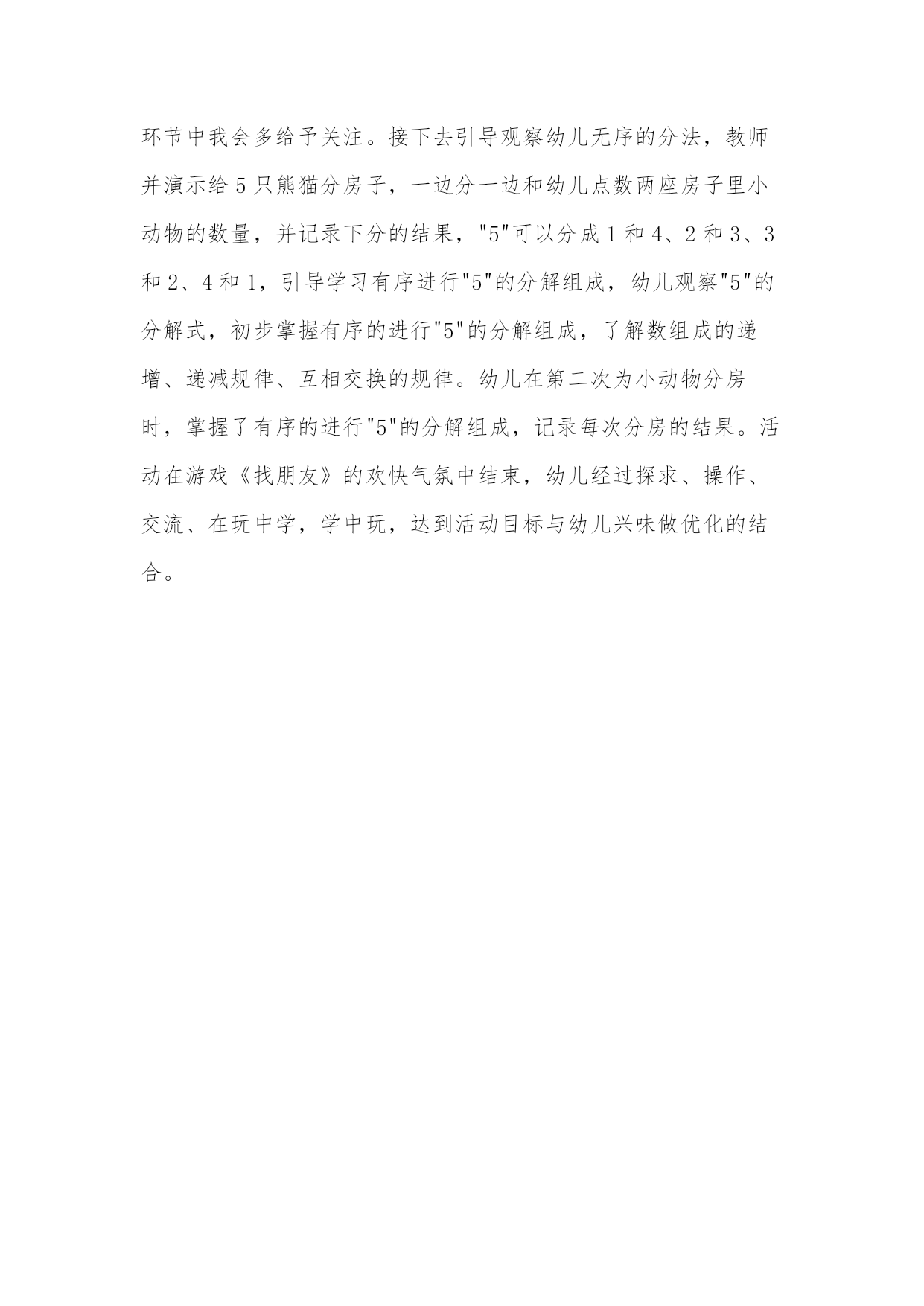 环节中我会多给予关注。接下去引导观察幼儿无序的分法，教师并演示给5只熊猫分房子，一边分一边和幼儿点数两座房子里小动物的数量，并记录下分的结果，"5"可以分成1和4、2和3、3和2、4和1，引导学习有序进行"5"的分解组成，幼儿观察"5"的分解式，初步掌握有序的进行"5"的分解组成，了解数组成的递增、递减规律、互相交换的规律。幼儿在第二次为小动物分房时，掌握了有序的进行"5"的分解组成，记录每次分房的结果。活动在游戏《找朋友》的欢快气氛中结束，幼儿经过探求、操作、交流、在玩中学，学中玩，达到活动目标与幼儿兴味做优化的结合。